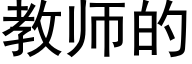 教师的